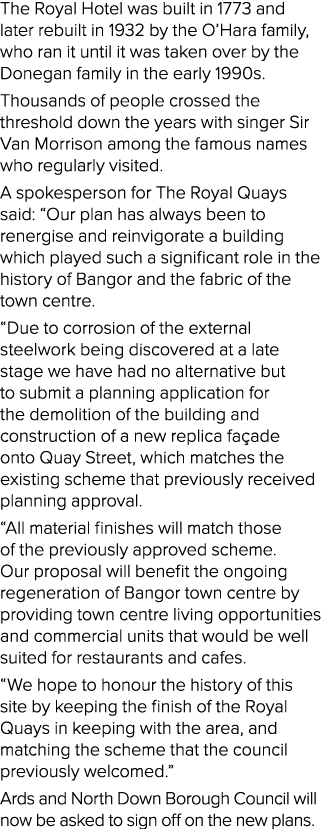 The Royal Hotel was built in 1773 and later rebuilt in 1932 by the O'Hara family, who ran it until it was taken over by the Donegan family in the early 1990s.

Thousands of people crossed the threshold down the years with singer Sir Van Morrison among the famous names who regularly visited.

A spokesperson for The Royal Quays said: "Our plan has always been to renergise and reinvigorate a building which played such a significant role in the history of Bangor and the fabric of the town centre.

"Due to corrosion of the external steelwork being discovered at a late stage we have had no alternative but to submit a planning application for the demolition of the building and construction of a new replica façade onto Quay Street, which matches the existing scheme that previously received planning approval.

"All material finishes will match those of the previously approved scheme. Our proposal will benefit the ongoing regeneration of Bangor town centre by providing town centre living opportunities and commercial units that would be well suited for restaurants and cafes.

"We hope to honour the history of this site by keeping the finish of the Royal Quays in keeping with the area, and matching the scheme that the council previously welcomed."

Ards and North Down Borough Council will now be asked to sign off on the new plans.